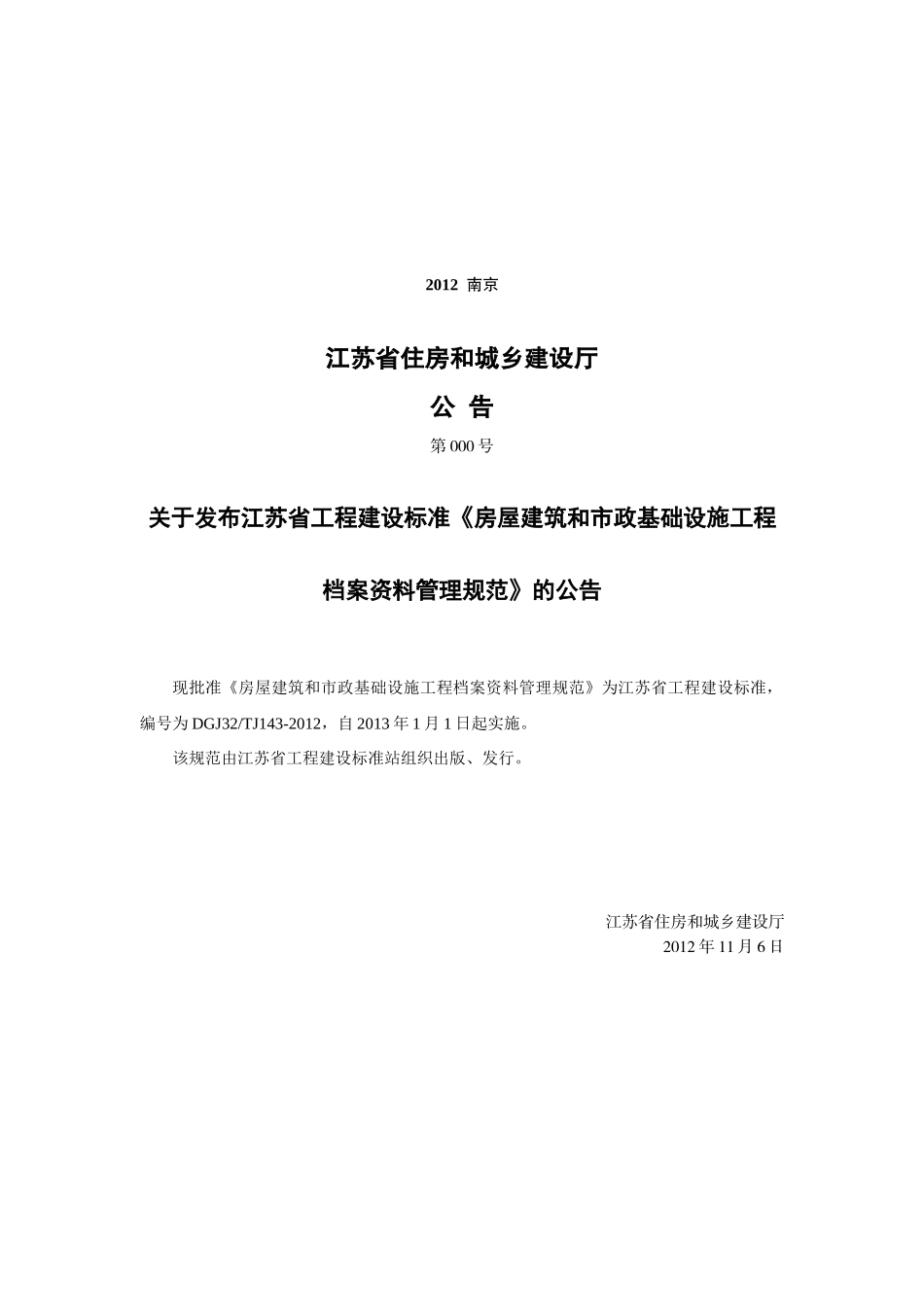 2012 南京

江苏省住房和城乡建设厅

公 告

第 000 号

关于发布江苏省工程建设标准《房屋建筑和市政基础设施工程档案资料管理规范》的公告

现批准《房屋建筑和市政基础设施工程档案资料管理规范》为江苏省工程建设标准，编号为 DGJ32/TJ143-2012，自 2013 年 1 月 1 日起实施。

该规范由江苏省工程建设标准站组织出版、发行。

江苏省住房和城乡建设厅
2012 年 11 月 6 日